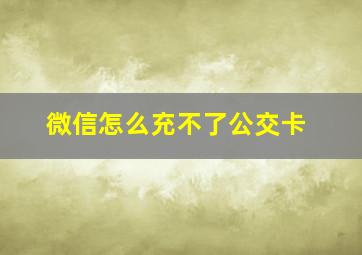 微信怎么充不了公交卡